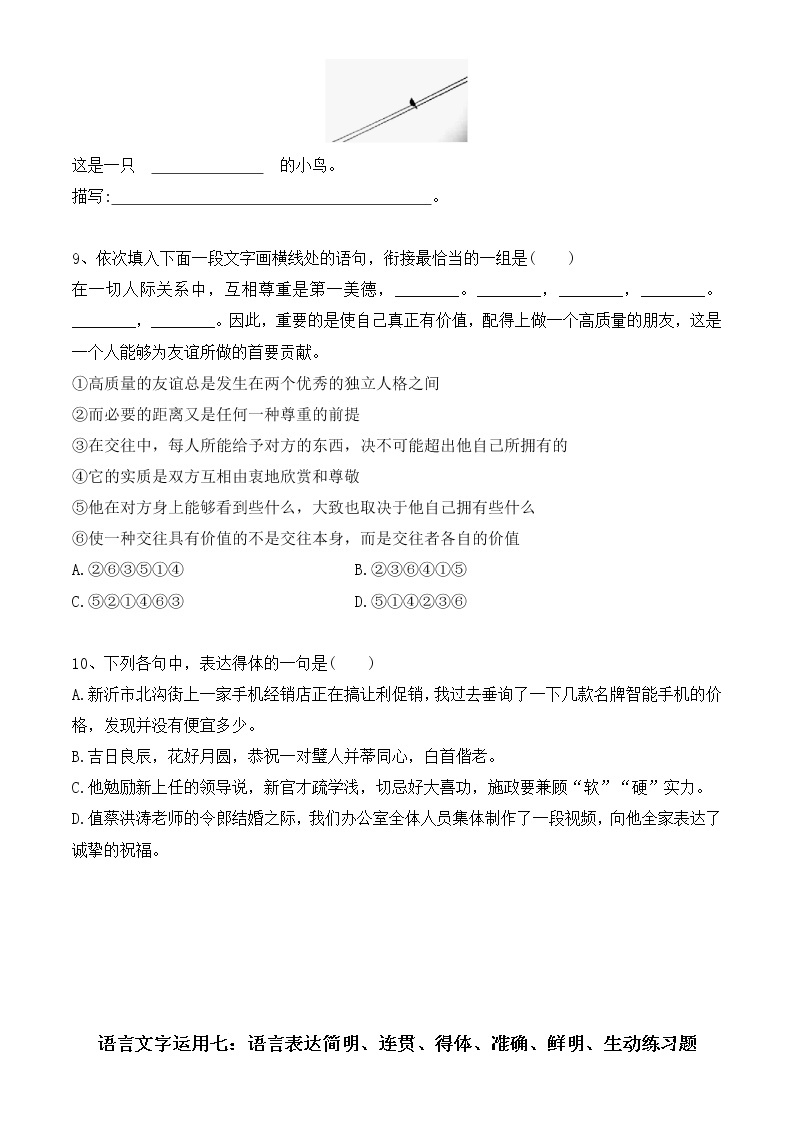 这是一只 ______________ 的小鸟。

描写:________________________________________。

9、依次填入下面一段文字画横线处的语句，衔接最恰当的一组是(　　)

在一切人际关系中，互相尊重是第一美德，________。________，________，________。________，________。因此，重要的是使自己真正有价值，配得上做一个高质量的朋友，这是一个人能够为友谊所做的首要贡献。

①高质量的友谊总是发生在两个优秀的独立人格之间

②而必要的距离又是任何一种尊重的前提

③在交往中，每人所能给予对方的东西，决不可能超出他自己所拥有的

④它的实质是双方互相由衷地欣赏和尊敬

⑤他在对方身上能够看到些什么，大致也取决于他自己拥有些什么

⑥使一种交往具有价值的不是交往本身，而是交往者各自的价值

A.②⑥③⑤①④

B.②③⑥④①⑤

C.⑤②①④⑥③

D.⑤①④②③⑥

10、下列各句中，表达得体的一句是(　　)

A.新沂市北沟街上一家手机经销店正在搞让利促销，我过去垂询了一下几款名牌智能手机的价格，发现并没有便宜多少。

B.吉日良辰，花好月圆，恭祝一对璧人并蒂同心，白首偕老。

C.他勉励新上任的领导说，新官才疏学浅，切忌好大喜功，施政要兼顾“软”“硬”实力。

D.值蔡洪涛老师的令郎结婚之际，我们办公室全体人员集体制作了一段视频，向他全家表达了诚挚的祝福。

语言文字运用七：语言表达简明、连贯、得体、准确、鲜明、生动练习题